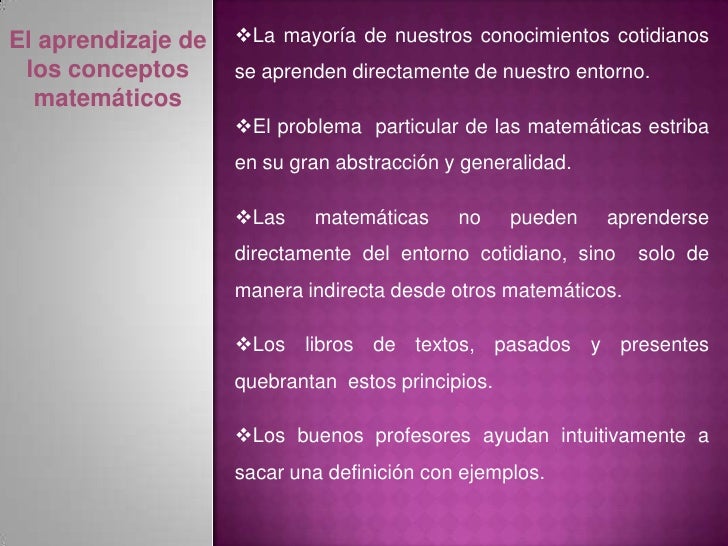 El aprendizaje de los conceptos matemáticos

❖La mayoría de nuestros conocimientos cotidianos se aprenden directamente de nuestro entorno.

❖El problema particular de las matemáticas estriba en su gran abstracción y generalidad.

❖Las matemáticas no pueden aprenderse directamente del entorno cotidiano, sino solo de manera indirecta desde otros matemáticos.

❖Los libros de textos, pasados y presentes quebrantan estos principios.

❖Los buenos profesores ayudan intuitivamente a sacar una definición con ejemplos.